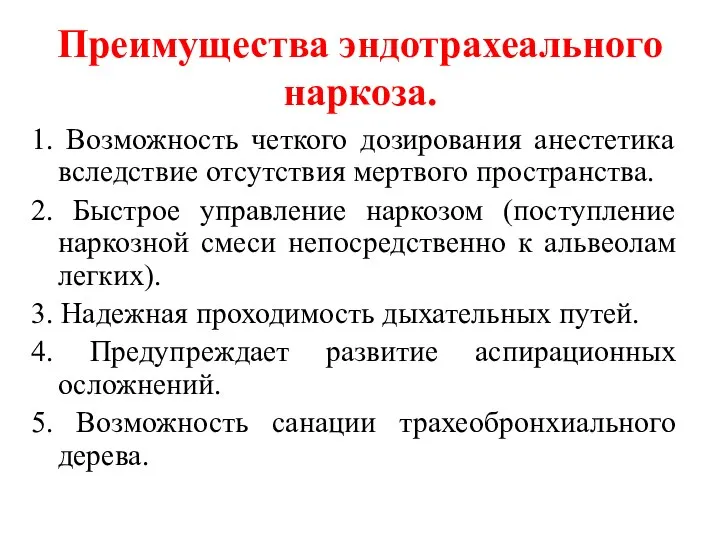 Преимущества эндотрахеального наркоза.

1. Возможность четкого дозирования анестетика вследствие отсутствия мертвого пространства.

2. Быстрое управление наркозом (поступление наркозной смеси непосредственно к альвеолам легких).

3. Надежная проходимость дыхательных путей.

4. Предупреждает развитие аспирационных осложнений.

5. Возможность санации трахеобронхиального дерева.